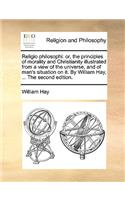 ECCO

Religion and Philosophy

Religio philosophi: or, the principles of morality and Christianity illustrated from a view of the universe, and of man's situation on it. By William Hay, ... The second edition.

William Hay